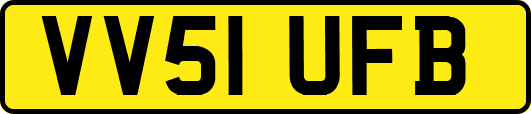 VV51 UFB